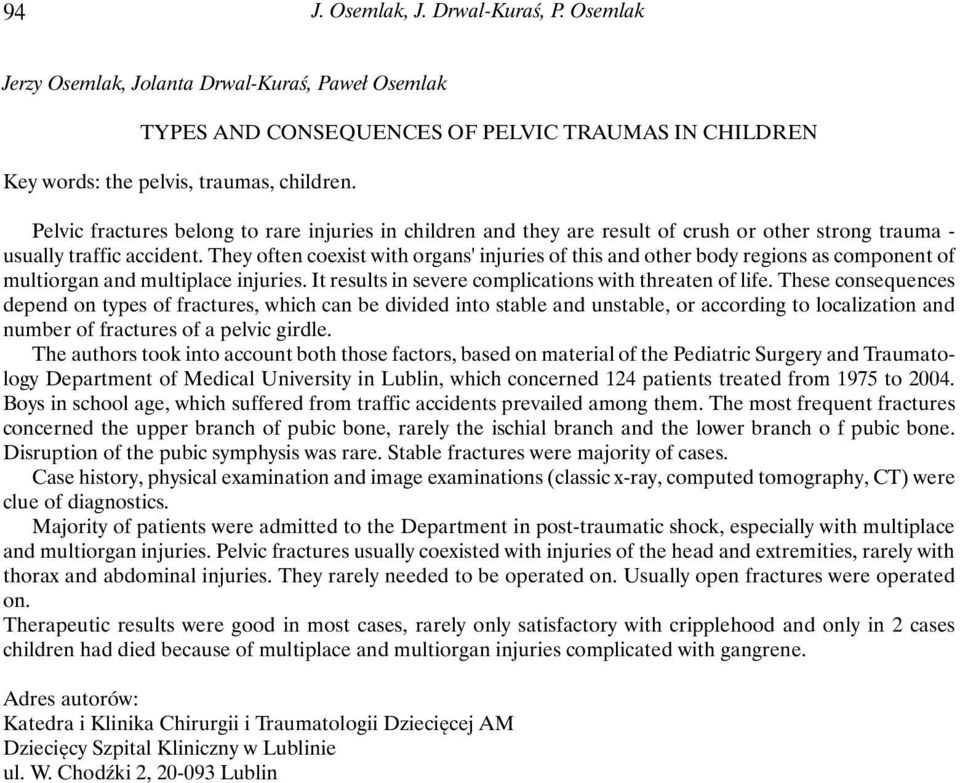 94 J. Osemlak, J. Drwal-Kuraś, P. Osemlak

Jerzy Osemlak, Jolanta Drwal-Kuraś, Paweł Osemlak

TYPES AND CONSEQUENCES OF PELVIC TRAUMAS IN CHILDREN

Key words: the pelvis, traumas, children.

Pelvic fractures belong to rare injuries in children and they are result of crush or other strong trauma - usually traffic accident. They often coexist with organs' injuries of this and other body regions as component of multiorgan and multiplace injuries. It results in severe complications with threaten of life. These consequences depend on types of fractures, which can be divided into stable and unstable, or according to localization and number of fractures of a pelvic girdle.
The authors took into account both those factors, based on material of the Pediatric Surgery and Traumatology Department of Medical University in Lublin, which concerned 124 patients treated from 1975 to 2004. Boys in school age, which suffered from traffic accidents prevailed among them. The most frequent fractures concerned the upper branch of pubic bone, rarely the ischial branch and the lower branch o f pubic bone. Disruption of the pubic symphysis was rare. Stable fractures were majority of cases.
Case history, physical examination and image examinations (classic x-ray, computed tomography, CT) were clue of diagnostics.
Majority of patients were admitted to the Department in post-traumatic shock, especially with multiplace and multiorgan injuries. Pelvic fractures usually coexisted with injuries of the head and extremities, rarely with thorax and abdominal injuries. They rarely needed to be operated on. Usually open fractures were operated on.
Therapeutic results were good in most cases, rarely only satisfactory with cripplehood and only in 2 cases children had died because of multiplace and multiorgan injuries complicated with gangrene.

Adres autorów:
Katedra i Klinika Chirurgii i Traumatologii Dziecięcej AM
Dziecięcy Szpital Kliniczny w Lublinie
ul. W. Chodźki 2, 20-093 Lublin